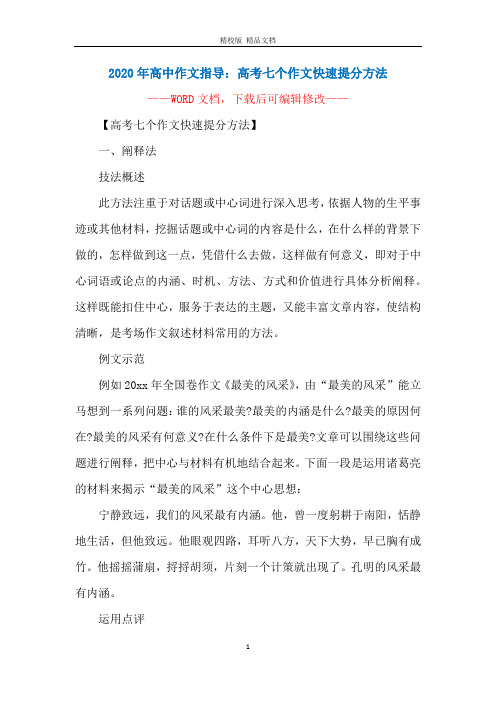 精校版 精品文档

2020年高中作文指导：高考七个作文快速提分方法

——WORD文档，下载后可编辑修改——

【高考七个作文快速提分方法】

一、阐释法

技法概述

此方法注重于对话题或中心词进行深入思考，依据人物的生平事迹或其他材料，挖掘话题或中心词的内容是什么，在什么样的背景下做的，怎样做到这一点，凭借什么去做，这样做有何意义，即对于中心词语或论点的内涵、时机、方法、方式和价值进行具体分析阐释。这样既能扣住中心，服务于表达的主题，又能丰富文章内容，使结构清晰，是考场作文叙述材料常用的方法。

例文示范

例如20xx年全国卷作文《最美的风采》，由“最美的风采”能立马想到一系列问题：谁的风采最美?最美的内涵是什么?最美的原因何在?最美的风采有何意义?在什么条件下是最美?文章可以围绕这些问题进行阐释，把中心与材料有机地结合起来。下面一段是运用诸葛亮的材料来揭示“最美的风采”这个中心思想：

宁静致远，我们的风采最有内涵。他，曾一度躬耕于南阳，恬静地生活，但他致远。他眼观四路，耳听八方，天下大势，早已胸有成竹。他摇摇蒲扇，捋捋胡须，片刻一个计策就出现了。孔明的风采最有内涵。

运用点评

1